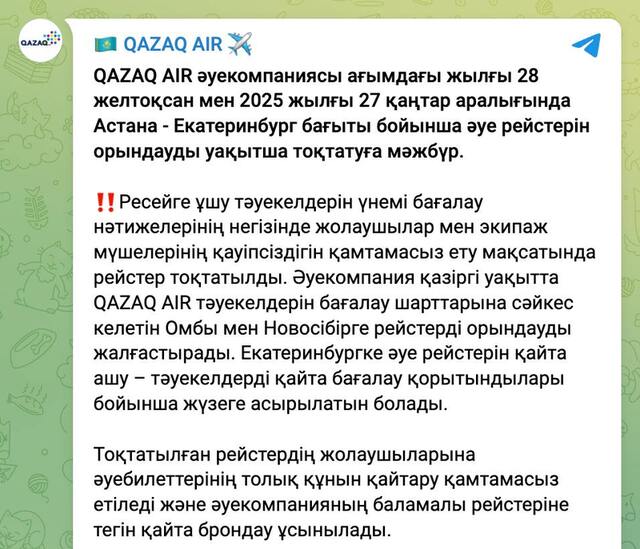 QAZAQ

QAZAQ AIR

QAZAQ AIR әуекомпаниясы ағымдағы жылғы 28 желтоқсан мен 2025 жылғы 27 қаңтар аралығында Астана - Екатеринбург бағыты бойынша әуе рейстерін орындауды уақытша тоқтатуға мәжбүр.

‼️Ресейге ұшу тәуекелдерін үнемі бағалау нәтижелерінің негізінде жолаушылар мен экипаж мүшелерінің қауіпсіздігін қамтамасыз ету мақсатында рейстер тоқтатылды. Әуекомпания қазіргі уақытта QAZAQ AIR тәуекелдерін бағалау шарттарына сәйкес келетін Омбы мен Новосібірге рейстерді орындауды жалғастырады. Екатеринбургке әуе рейстерін қайта ашу – тәуекелдерді қайта бағалау қорытындылары бойынша жүзеге асырылатын болады.

Тоқтатылған рейстердің жолаушыларына әуебилеттерінің толық құнын қайтару қамтамасыз етіледі және әуекомпанияның баламалы рейстеріне тегін қайта брондау ұсынылады.